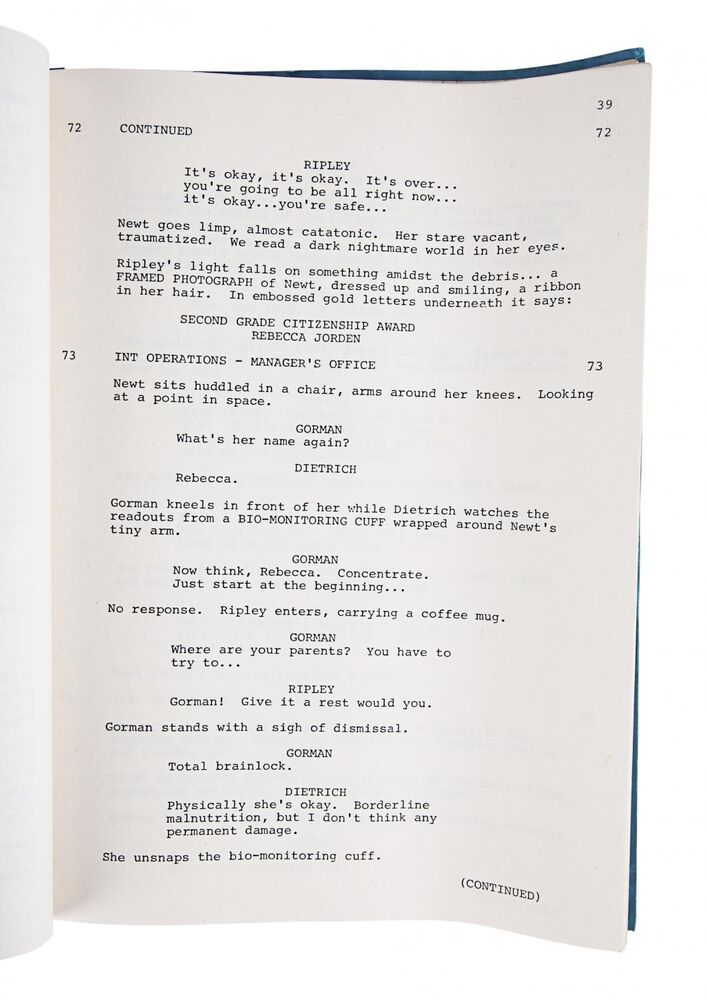 39

72 CONTINUED 72

RIPLEY
It's okay, it's okay. It's over... you're going to be all right now... it's okay...you're safe...

Newt goes limp, almost catatonic. Her stare vacant, traumatized. We read a dark nightmare world in her eyes.

Ripley's light falls on something amidst the debris... a FRAMED PHOTOGRAPH of Newt, dressed up and smiling, a ribbon in her hair. In embossed gold letters underneath it says:

SECOND GRADE CITIZENSHIP AWARD
REBECCA JORDEN

73 INT OPERATIONS - MANAGER'S OFFICE 73

Newt sits huddled in a chair, arms around her knees. Looking at a point in space.

GORMAN
What's her name again?

DIETRICH
Rebecca.

Gorman kneels in front of her while Dietrich watches the readouts from a BIO-MONITORING CUFF wrapped around Newt's tiny arm.

GORMAN
Now think, Rebecca. Concentrate. Just start at the beginning...

No response. Ripley enters, carrying a coffee mug.

GORMAN
Where are your parents? You have to try to...

RIPLEY
Gorman! Give it a rest would you.

Gorman stands with a sigh of dismissal.

GORMAN
Total brainlock.

DIETRICH
Physically she's okay. Borderline malnutrition, but I don't think any permanent damage.

She unsnaps the bio-monitoring cuff.

(CONTINUED)